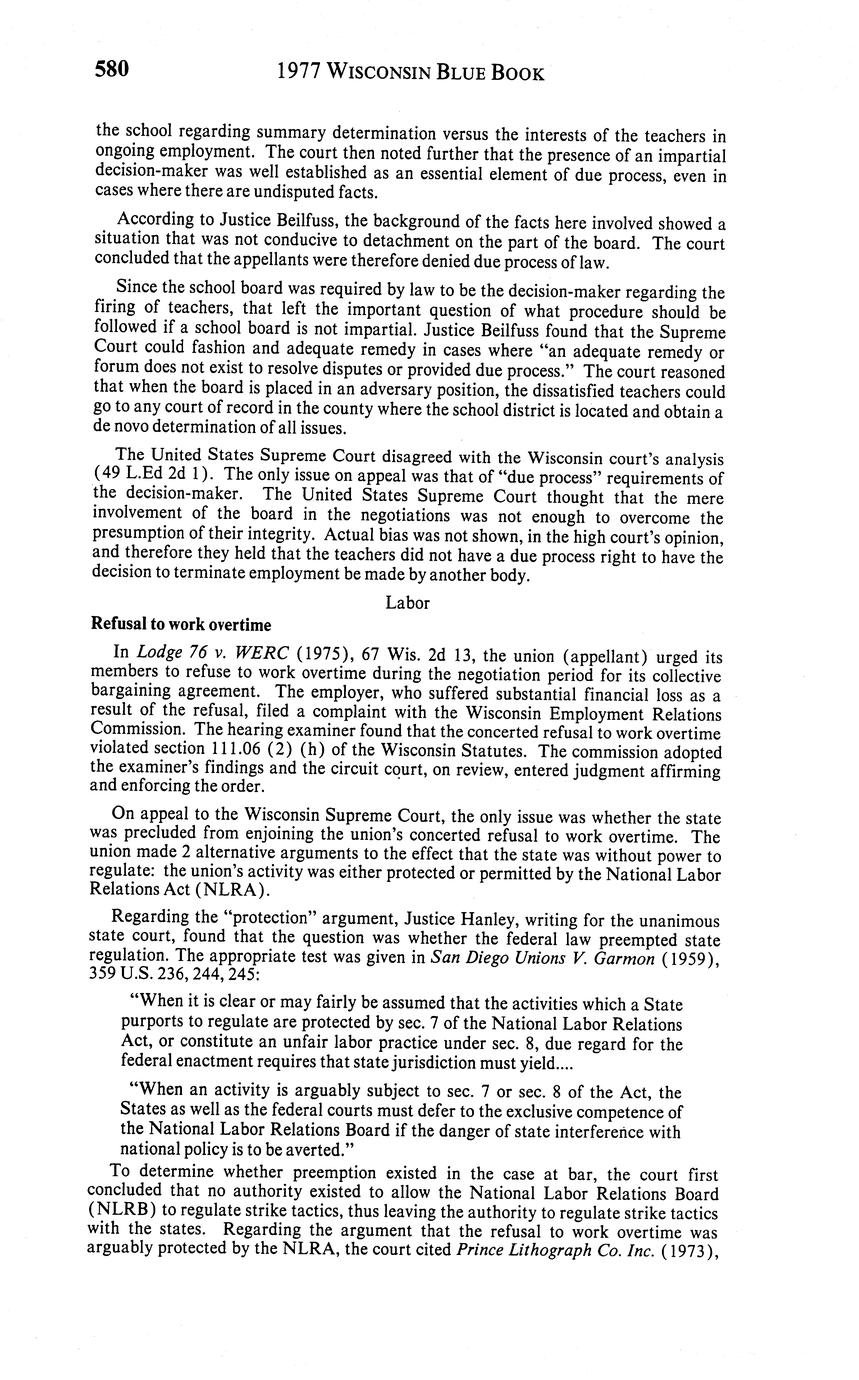 580 1977 WISCONSIN BLUE BOOK

the school regarding summary determination versus the interests of the teachers in ongoing employment. The court then noted further that the presence of an impartial decision-maker was well established as an essential element of due process, even in cases where there are undisputed facts.

According to Justice Beilfuss, the background of the facts here involved showed a situation that was not conducive to detachment on the part of the board. The court concluded that the appellants were therefore denied due process of law.

Since the school board was required by law to be the decision-maker regarding the firing of teachers, that left the important question of what procedure should be followed if a school board is not impartial. Justice Beilfuss found that the Supreme Court could fashion and adequate remedy in cases where "an adequate remedy or forum does not exist to resolve disputes or provided due process." The court reasoned that when the board is placed in an adversary position, the dissatisfied teachers could go to any court of record in the county where the school district is located and obtain a de novo determination of all issues.

The United States Supreme Court disagreed with the Wisconsin court's analysis (49 L.Ed 2d 1). The only issue on appeal was that of "due process" requirements of the decision-maker. The United States Supreme Court thought that the mere involvement of the board in the negotiations was not enough to overcome the presumption of their integrity. Actual bias was not shown, in the high court's opinion, and therefore they held that the teachers did not have a due process right to have the decision to terminate employment be made by another body.

Labor

Refusal to work overtime

In Lodge 76 v. WERC (1975), 67 Wis. 2d 13, the union (appellant) urged its members to refuse to work overtime during the negotiation period for its collective bargaining agreement. The employer, who suffered substantial financial loss as a result of the refusal, filed a complaint with the Wisconsin Employment Relations Commission. The hearing examiner found that the concerted refusal to work overtime violated section 111.06 (2) (h) of the Wisconsin Statutes. The commission adopted the examiner's findings and the circuit court, on review, entered judgment affirming and enforcing the order.

On appeal to the Wisconsin Supreme Court, the only issue was whether the state was precluded from enjoining the union's concerted refusal to work overtime. The union made 2 alternative arguments to the effect that the state was without power to regulate: the union's activity was either protected or permitted by the National Labor Relations Act (NLRA).

Regarding the "protection" argument, Justice Hanley, writing for the unanimous state court, found that the question was whether the federal law preempted state regulation. The appropriate test was given in San Diego Unions V. Garmon (1959), 359 U.S. 236, 244, 245:

"When it is clear or may fairly be assumed that the activities which a State purports to regulate are protected by sec. 7 of the National Labor Relations Act, or constitute an unfair labor practice under sec. 8, due regard for the federal enactment requires that state jurisdiction must yield....

"When an activity is arguably subject to sec. 7 or sec. 8 of the Act, the States as well as the federal courts must defer to the exclusive competence of the National Labor Relations Board if the danger of state interference with national policy is to be averted."

To determine whether preemption existed in the case at bar, the court first concluded that no authority existed to allow the National Labor Relations Board (NLRB) to regulate strike tactics, thus leaving the authority to regulate strike tactics with the states. Regarding the argument that the refusal to work overtime was arguably protected by the NLRA, the court cited Prince Lithograph Co. Inc. (1973),